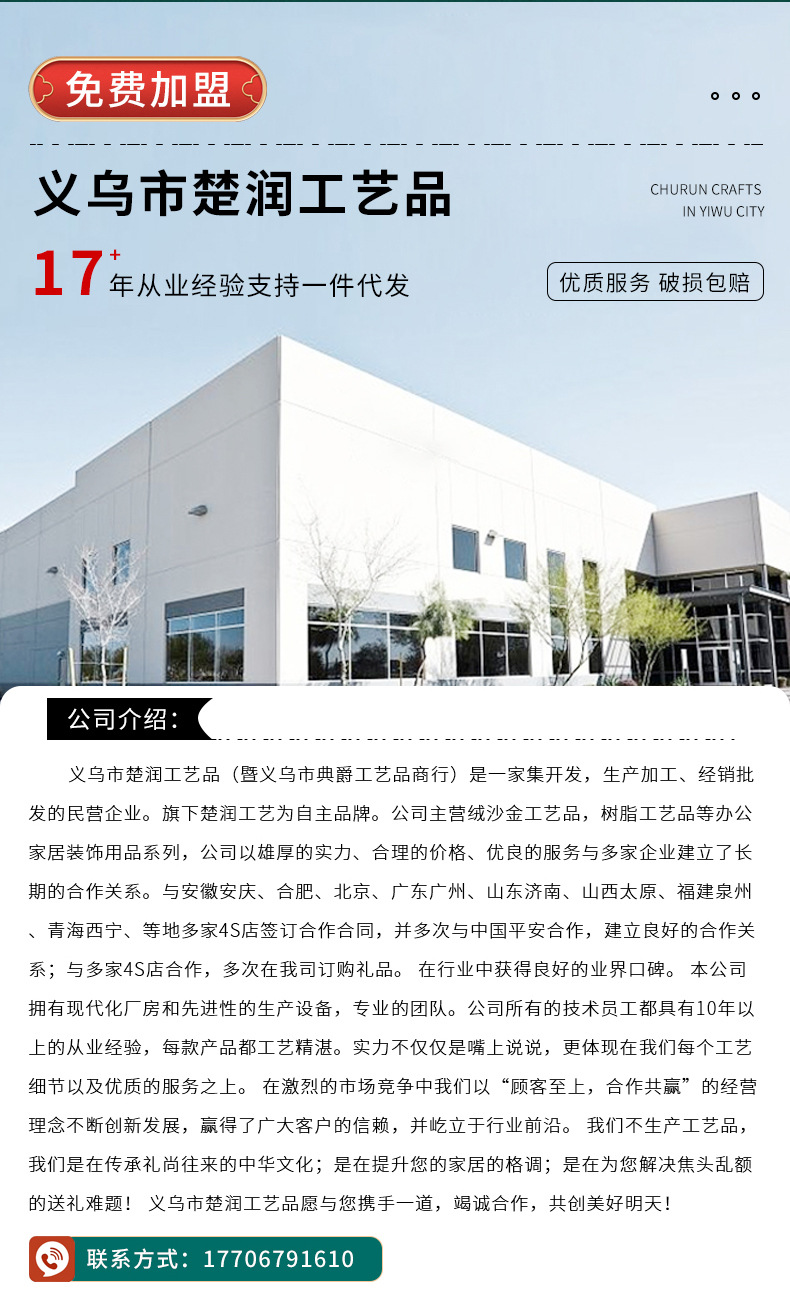 免费加盟

义乌市楚润工艺品

CHURUN CRAFTS
IN YIWU CITY

17+年从业经验支持一件代发

优质服务 破损包赔

公司介绍：

义乌市楚润工艺品（暨义乌市典爵工艺品商行）是一家集开发，生产加工、经销批发的民营企业。旗下楚润工艺为自主品牌。公司主营绒沙金工艺品，树脂工艺品等办公家居装饰用品系列，公司以雄厚的实力、合理的价格、优良的服务与多家企业建立了长期的合作关系。与安徽安庆、合肥、北京、广东广州、山东济南、山西太原、福建泉州、青海西宁、等地多家4S店签订合作合同，并多次与中国平安合作，建立良好的合作关系；与多家4S店合作，多次在我司订购礼品。在行业中获得良好的业界口碑。本公司拥有现代化厂房和先进性的生产设备，专业的团队。公司所有的技术员工都具有10年以上的从业经验，每款产品都工艺精湛。实力不仅仅是嘴上说说，更体现在我们每个工艺细节以及优质的服务之上。在激烈的市场竞争中我们以“顾客至上，合作共赢”的经营理念不断创新发展，赢得了广大客户的信赖，并屹立于行业前沿。我们不生产工艺品，我们是在传承礼尚往来的中华文化；是在提升您的家居的格调；是在为您解决焦头乱额的送礼难题！义乌市楚润工艺品愿与您携手一道，竭诚合作，共创美好明天！

联系方式：17706791610